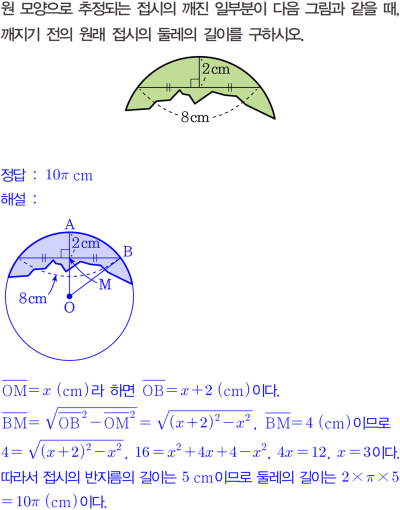 원 모양으로 추정되는 접시의 깨진 일부분이 다음 그림과 같을 때, 깨지기 전의 원래 접시의 둘레의 길이를 구하시오.

2cm
8cm

정답 : $10\pi$ cm
해설 :

A
2cm
B
M
8cm
O

$\overline{OM}=x$ (cm)라 하면 $\overline{OB}=x+2$ (cm)이다.
$\overline{BM}=\sqrt{\overline{OB}^2-\overline{OM}^2}=\sqrt{(x+2)^2-x^2}$, $\overline{BM}=4$ (cm)이므로 $4=\sqrt{(x+2)^2-x^2}$, $16=x^2+4x+4-x^2$, $4x=12$, $x=3$이다.
따라서 접시의 반지름의 길이는 5 cm이므로 둘레의 길이는 $2\times\pi\times5=10\pi$ (cm)이다.